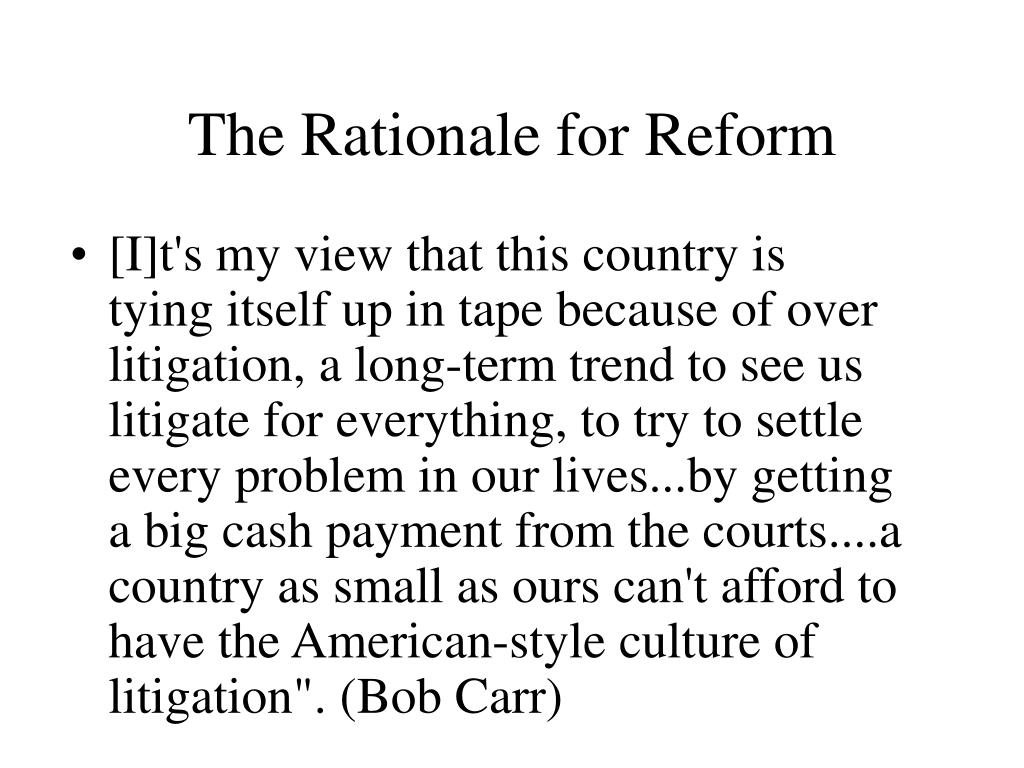 The Rationale for Reform

• [I]t's my view that this country is tying itself up in tape because of over litigation, a long-term trend to see us litigate for everything, to try to settle every problem in our lives...by getting a big cash payment from the courts....a country as small as ours can't afford to have the American-style culture of litigation". (Bob Carr)